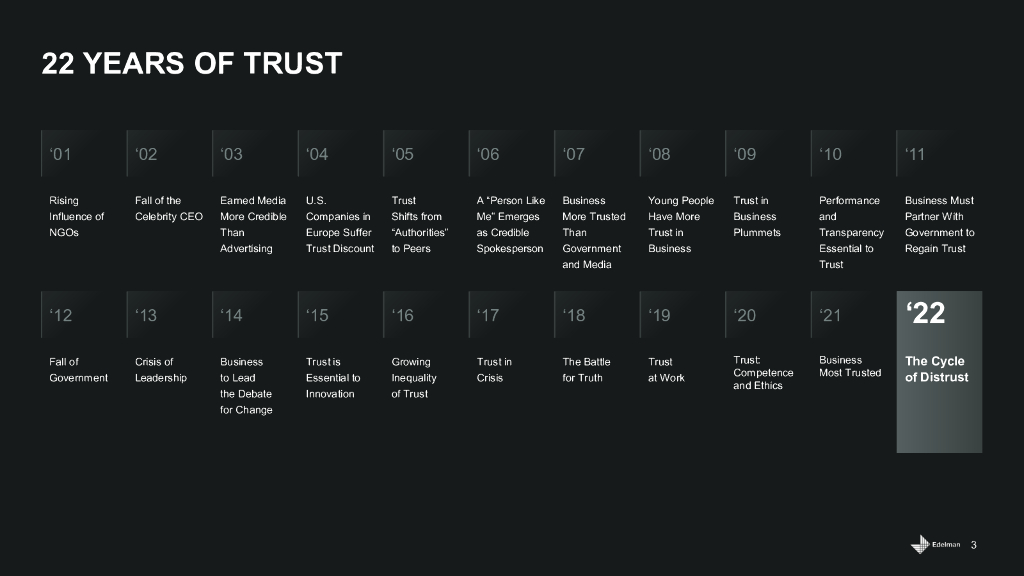 22 YEARS OF TRUST

‘01
Rising Influence of NGOs

‘02
Fall of the Celebrity CEO

‘03
Earned Media More Credible Than Advertising

‘04
U.S. Companies in Europe Suffer Trust Discount

‘05
Trust Shifts from “Authorities” to Peers

‘06
A “Person Like Me” Emerges as Credible Spokesperson

‘07
Business More Trusted Than Government and Media

‘08
Young People Have More Trust in Business

‘09
Trust in Business Plummets

‘10
Performance and Transparency Essential to Trust

‘11
Business Must Partner With Government to Regain Trust

‘12
Fall of Government

‘13
Crisis of Leadership

‘14
Business to Lead the Debate for Change

‘15
Trust is Essential to Innovation

‘16
Growing Inequality of Trust

‘17
Trust in Crisis

‘18
The Battle for Truth

‘19
Trust at Work

‘20
Trust: Competence and Ethics

‘21
Business Most Trusted

‘22
The Cycle of Distrust

Edelman 3